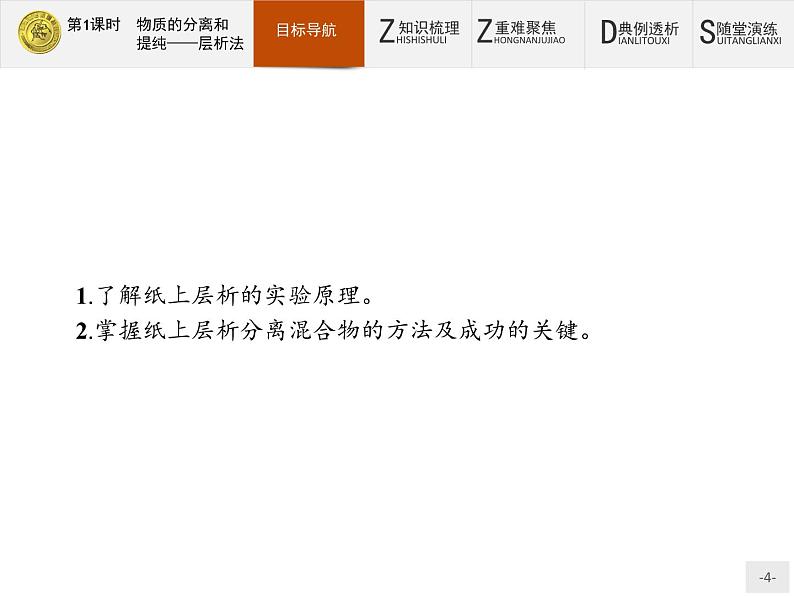 第1课时　物质的分离和提纯——层析法

目标导航

Z知识梳理 HISHISHULI

Z重难聚焦 HONGNANJUJIAO

D典例透析 IANLITOUXI

S随堂演练 UITANGLIANXI

1.了解纸上层析的实验原理。

2.掌握纸上层析分离混合物的方法及成功的关键。

-4-